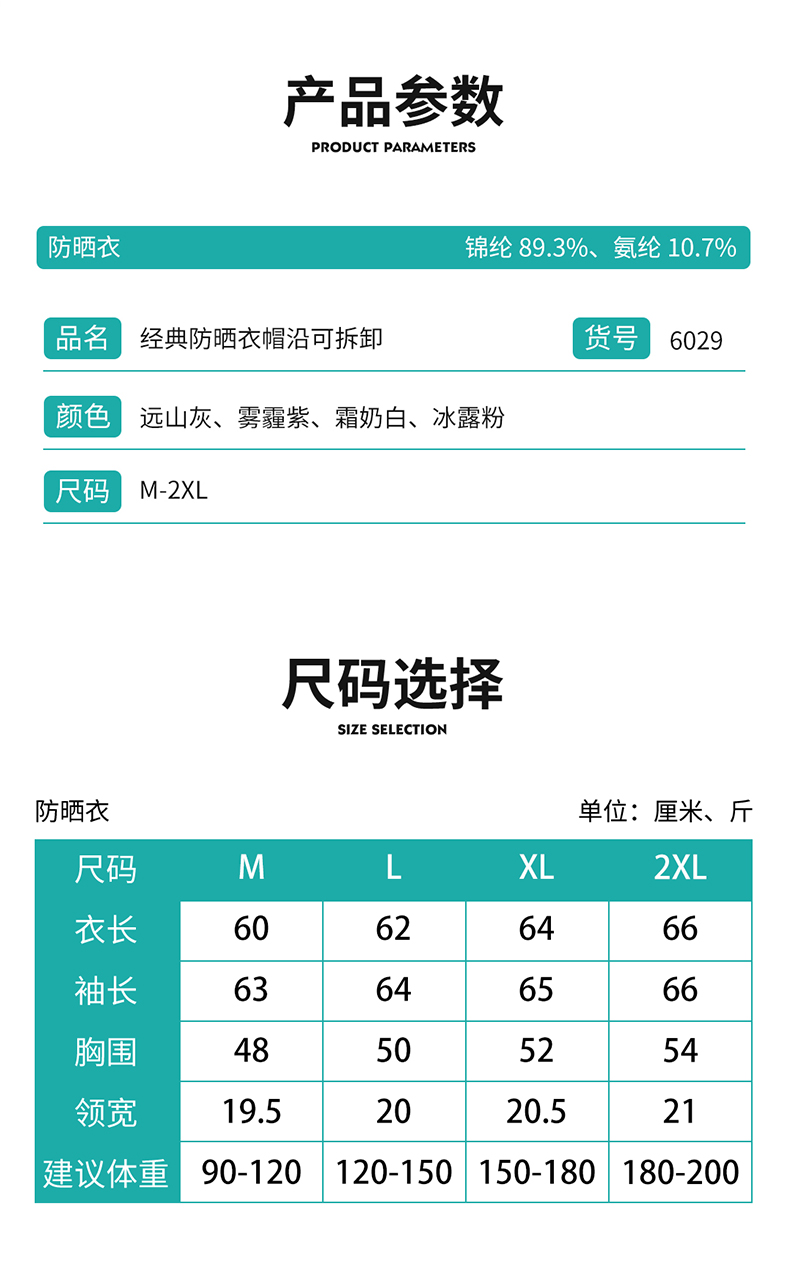 产品参数
PRODUCT PARAMETERS

防晒衣 锦纶 89.3%、氨纶 10.7%

品名 经典防晒衣帽沿可拆卸 货号 6029

颜色 远山灰、雾霾紫、霜奶白、冰露粉

尺码 M-2XL

尺码选择
SIZE SELECTION

防晒衣 单位：厘米、斤

| 尺码 | M | L | XL | 2XL |
|---|---|---|---|---|
| 衣长 | 60 | 62 | 64 | 66 |
| 袖长 | 63 | 64 | 65 | 66 |
| 胸围 | 48 | 50 | 52 | 54 |
| 领宽 | 19.5 | 20 | 20.5 | 21 |
| 建议体重 | 90-120 | 120-150 | 150-180 | 180-200 |